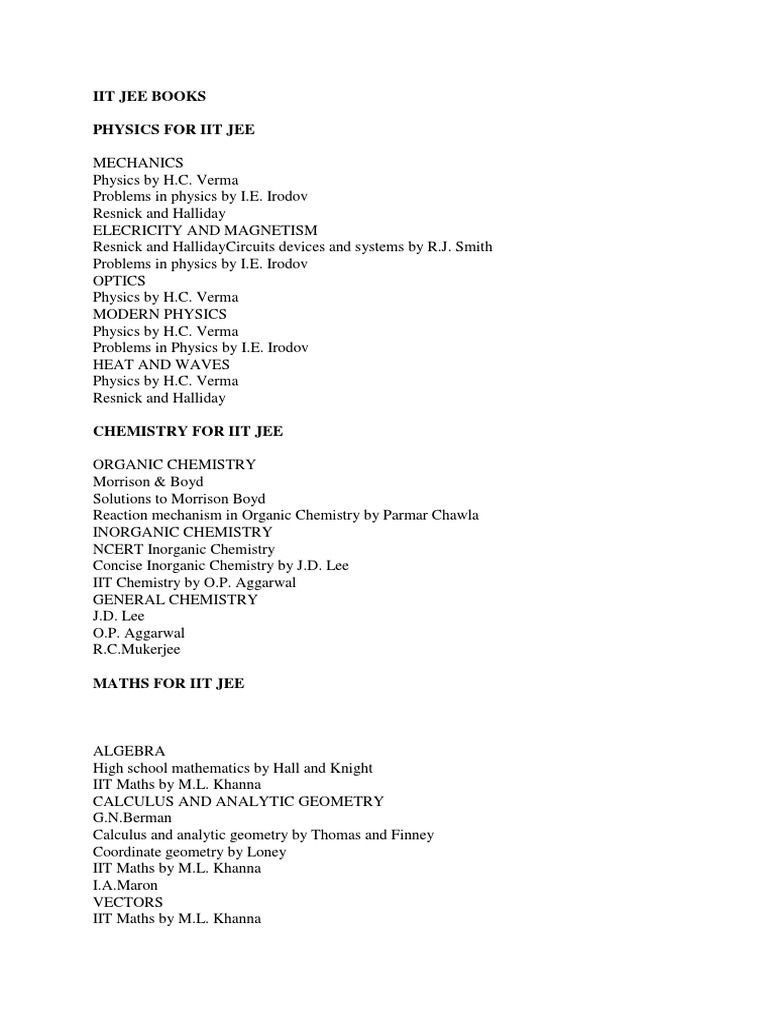 IIT JEE BOOKS

PHYSICS FOR IIT JEE

MECHANICS
Physics by H.C. Verma
Problems in physics by I.E. Irodov
Resnick and Halliday
ELECRICITY AND MAGNETISM
Resnick and HallidayCircuits devices and systems by R.J. Smith
Problems in physics by I.E. Irodov
OPTICS
Physics by H.C. Verma
MODERN PHYSICS
Physics by H.C. Verma
Problems in Physics by I.E. Irodov
HEAT AND WAVES
Physics by H.C. Verma
Resnick and Halliday

CHEMISTRY FOR IIT JEE

ORGANIC CHEMISTRY
Morrison & Boyd
Solutions to Morrison Boyd
Reaction mechanism in Organic Chemistry by Parmar Chawla
INORGANIC CHEMISTRY
NCERT Inorganic Chemistry
Concise Inorganic Chemistry by J.D. Lee
IIT Chemistry by O.P. Aggarwal
GENERAL CHEMISTRY
J.D. Lee
O.P. Aggarwal
R.C.Mukerjee

MATHS FOR IIT JEE

ALGEBRA
High school mathematics by Hall and Knight
IIT Maths by M.L. Khanna
CALCULUS AND ANALYTIC GEOMETRY
G.N.Berman
Calculus and analytic geometry by Thomas and Finney
Coordinate geometry by Loney
IIT Maths by M.L. Khanna
I.A.Maron
VECTORS
IIT Maths by M.L. Khanna